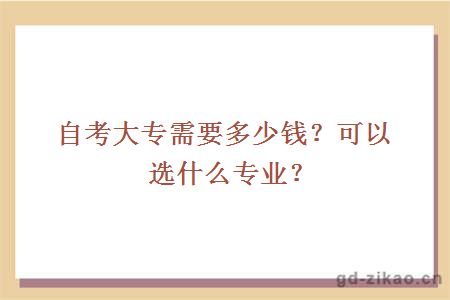 自考大专需要多少钱？可以选什么专业？

gd-zikao.cn